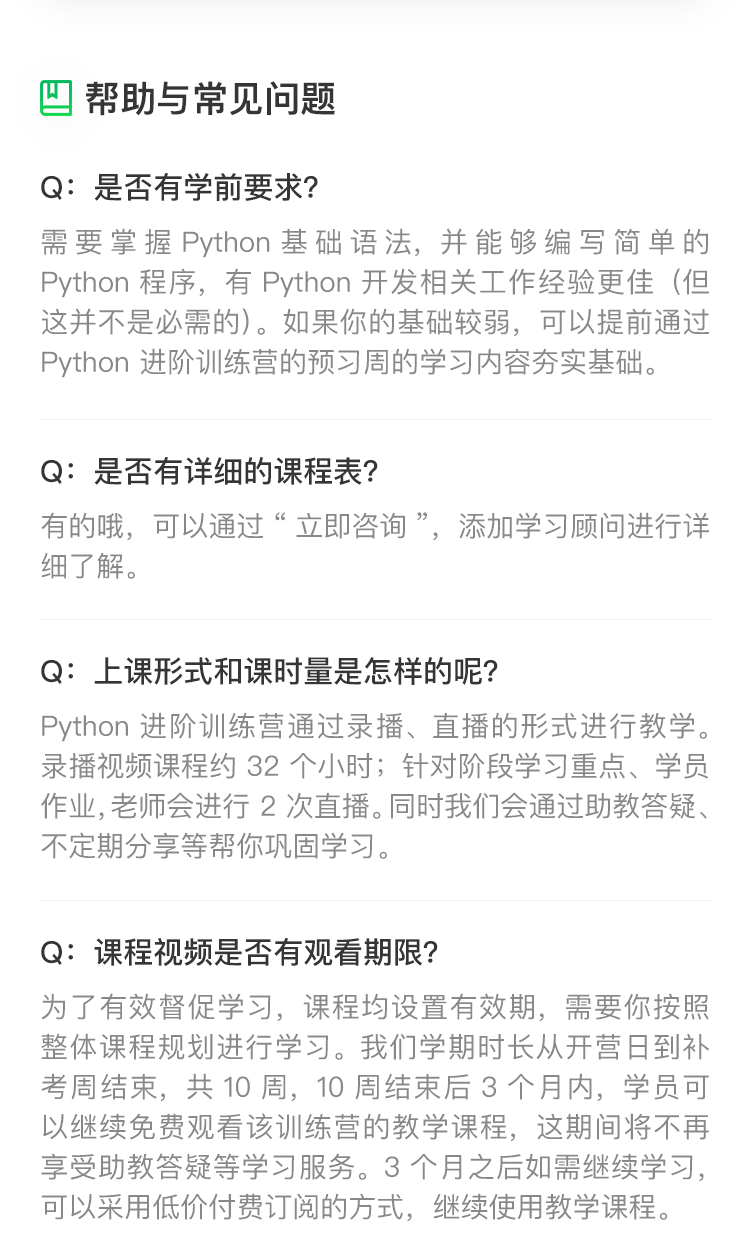 帮助与常见问题

Q：是否有学前要求?

需要掌握Python基础语法，并能够编写简单的Python程序，有Python开发相关工作经验更佳（但这并不是必需的）。如果你的基础较弱，可以提前通过Python进阶训练营的预习周的学习内容夯实基础。

Q：是否有详细的课程表?

有的哦，可以通过“立即咨询”，添加学习顾问进行详细了解。

Q：上课形式和课时量是怎样的呢?

Python进阶训练营通过录播、直播的形式进行教学。录播视频课程约32个小时；针对阶段学习重点、学员作业，老师会进行2次直播。同时我们会通过助教答疑、不定期分享等帮你巩固学习。

Q：课程视频是否有观看期限?

为了有效督促学习，课程均设置有效期，需要你按照整体课程规划进行学习。我们学期时长从开营日到补考周结束，共10周，10周结束后3个月内，学员可以继续免费观看该训练营的教学课程，这期间将不再享受助教答疑等学习服务。3个月之后如需继续学习，可以采用低价付费订阅的方式，继续使用教学课程。